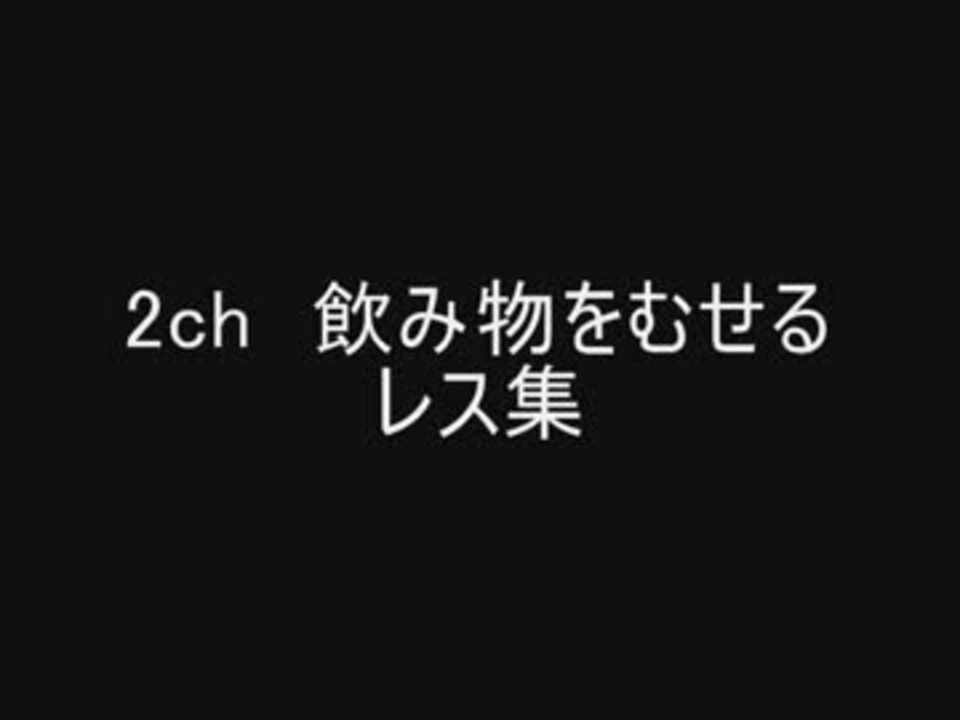 2ch　飲み物をむせる
レス集